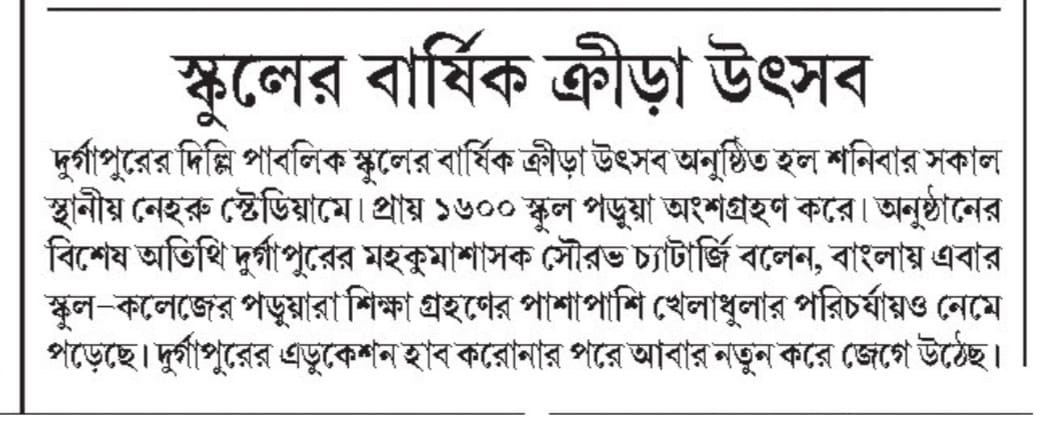 স্কুলের বার্ষিক ক্রীড়া উৎসব

দুর্গাপুরের দিল্লি পাবলিক স্কুলের বার্ষিক ক্রীড়া উৎসব অনুষ্ঠিত হল শনিবার সকাল স্থানীয় নেহরু স্টেডিয়ামে। প্রায় ১৬০০ স্কুল পড়ুয়া অংশগ্রহণ করে। অনুষ্ঠানের বিশেষ অতিথি দুর্গাপুরের মহকুমাশাসক সৌরভ চ্যাটার্জি বলেন, বাংলায় এবার স্কুল-কলেজের পড়ুয়ারা শিক্ষা গ্রহণের পাশাপাশি খেলাধুলার পরিচর্যায়ও নেমে পড়েছে। দুর্গাপুরের এডুকেশন হাব করোনার পরে আবার নতুন করে জেগে উঠেছে।